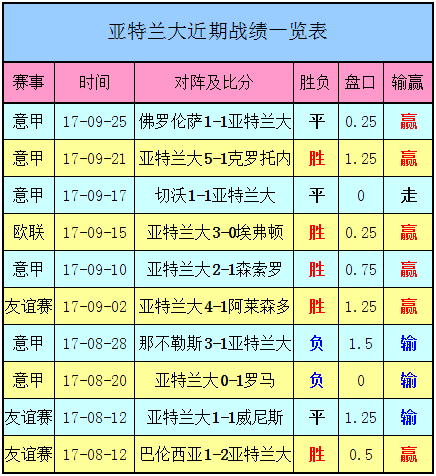 亚特兰大近期战绩一览表

| 赛事 | 时间 | 对阵及比分 | 胜负 | 盘口 | 输赢 |
|---|---|---|---|---|---|
| 意甲 | 17-09-25 | 佛罗伦萨1-1亚特兰大 | 平 | 0.25 | 赢 |
| 意甲 | 17-09-21 | 亚特兰大5-1克罗托内 | 胜 | 1.25 | 赢 |
| 意甲 | 17-09-17 | 切沃1-1亚特兰大 | 平 | 0 | 走 |
| 欧联 | 17-09-15 | 亚特兰大3-0埃弗顿 | 胜 | 0.25 | 赢 |
| 意甲 | 17-09-10 | 亚特兰大2-1森索罗 | 胜 | 0.75 | 赢 |
| 友谊赛 | 17-09-02 | 亚特兰大4-1阿莱森多 | 胜 | 1.25 | 赢 |
| 意甲 | 17-08-28 | 那不勒斯3-1亚特兰大 | 负 | 1.5 | 输 |
| 意甲 | 17-08-20 | 亚特兰大0-1罗马 | 负 | 0 | 输 |
| 友谊赛 | 17-08-12 | 亚特兰大1-1威尼斯 | 平 | 1.25 | 输 |
| 友谊赛 | 17-08-12 | 巴伦西亚1-2亚特兰大 | 胜 | 0.5 | 赢 |